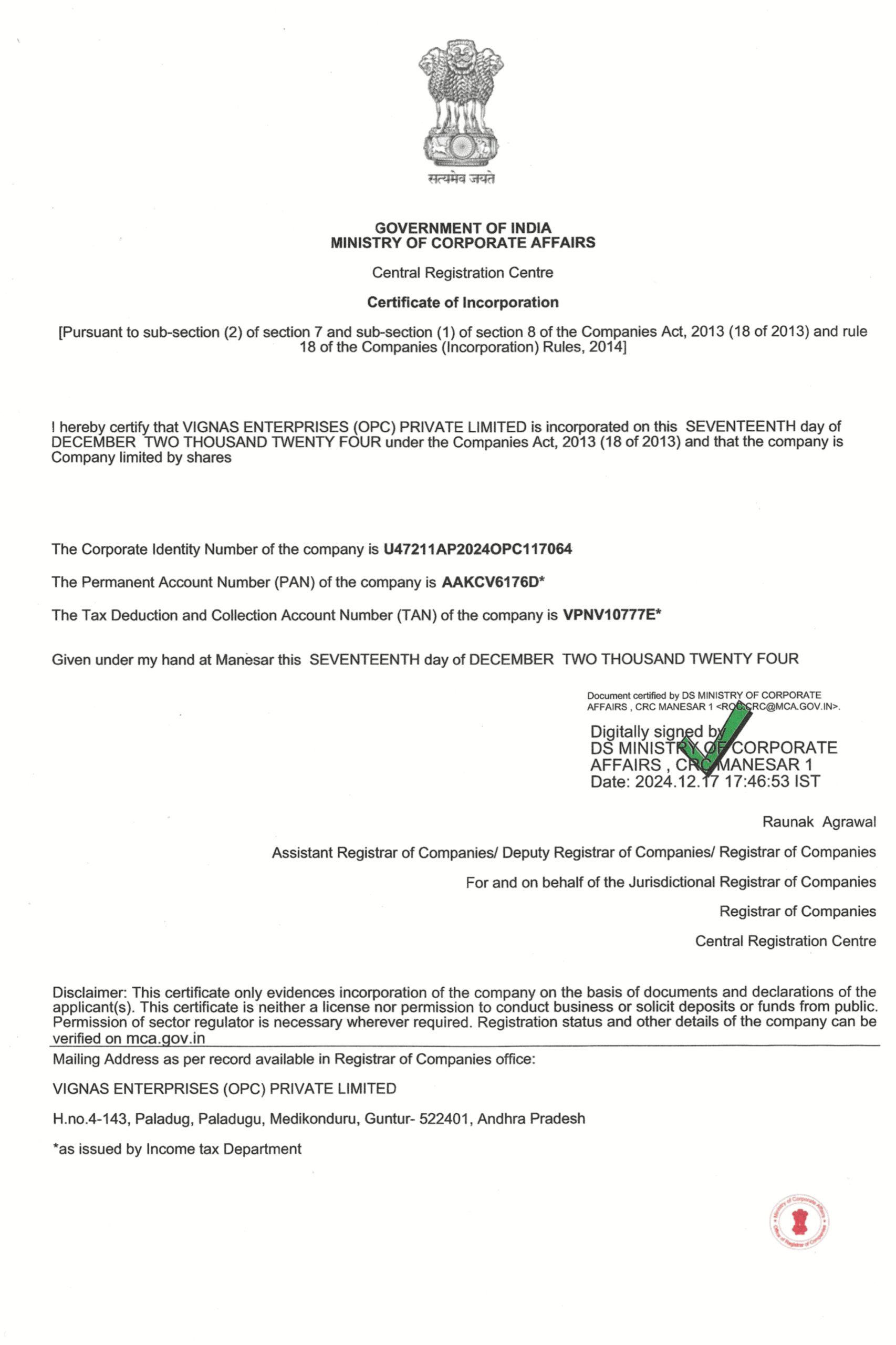 सत्यमेव जयते

GOVERNMENT OF INDIA
MINISTRY OF CORPORATE AFFAIRS

Central Registration Centre

Certificate of Incorporation

[Pursuant to sub-section (2) of section 7 and sub-section (1) of section 8 of the Companies Act, 2013 (18 of 2013) and rule 18 of the Companies (Incorporation) Rules, 2014]

I hereby certify that VIGNAS ENTERPRISES (OPC) PRIVATE LIMITED is incorporated on this SEVENTEENTH day of DECEMBER TWO THOUSAND TWENTY FOUR under the Companies Act, 2013 (18 of 2013) and that the company is Company limited by shares

The Corporate Identity Number of the company is U47211AP2024OPC117064

The Permanent Account Number (PAN) of the company is AAKCV6176D*

The Tax Deduction and Collection Account Number (TAN) of the company is VPNV10777E*

Given under my hand at Manesar this SEVENTEENTH day of DECEMBER TWO THOUSAND TWENTY FOUR

Document certified by DS MINISTRY OF CORPORATE AFFAIRS , CRC MANESAR 1 <ROC.CRC@MCA.GOV.IN>.

Digitally signed by
DS MINISTRY OF CORPORATE AFFAIRS , CRC MANESAR 1
Date: 2024.12.17 17:46:53 IST

Raunak Agrawal

Assistant Registrar of Companies/ Deputy Registrar of Companies/ Registrar of Companies

For and on behalf of the Jurisdictional Registrar of Companies

Registrar of Companies

Central Registration Centre

Disclaimer: This certificate only evidences incorporation of the company on the basis of documents and declarations of the applicant(s). This certificate is neither a license nor permission to conduct business or solicit deposits or funds from public. Permission of sector regulator is necessary wherever required. Registration status and other details of the company can be verified on mca.gov.in

Mailing Address as per record available in Registrar of Companies office:

VIGNAS ENTERPRISES (OPC) PRIVATE LIMITED

H.no.4-143, Paladug, Paladugu, Medikonduru, Guntur- 522401, Andhra Pradesh

*as issued by Income tax Department

Ministry of Corporate Affairs
Office of Registrar of Companies